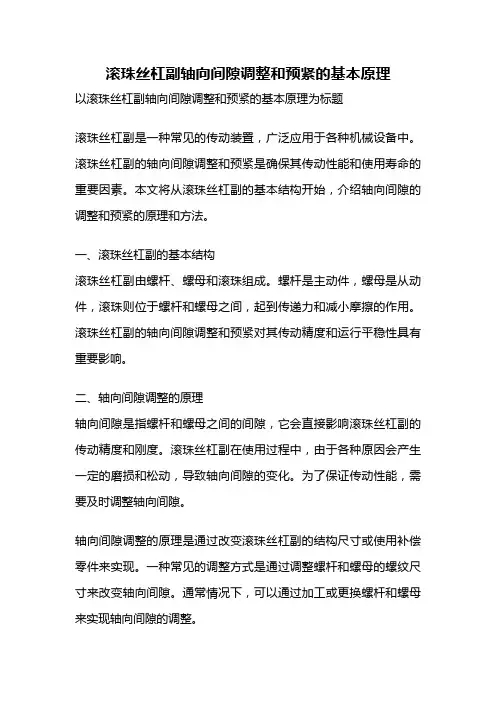 滚珠丝杠副轴向间隙调整和预紧的基本原理

以滚珠丝杠副轴向间隙调整和预紧的基本原理为标题

滚珠丝杠副是一种常见的传动装置，广泛应用于各种机械设备中。滚珠丝杠副的轴向间隙调整和预紧是确保其传动性能和使用寿命的重要因素。本文将从滚珠丝杠副的基本结构开始，介绍轴向间隙的调整和预紧的原理和方法。

一、滚珠丝杠副的基本结构

滚珠丝杠副由螺杆、螺母和滚珠组成。螺杆是主动件，螺母是从动件，滚珠则位于螺杆和螺母之间，起到传递力和减小摩擦的作用。滚珠丝杠副的轴向间隙调整和预紧对其传动精度和运行平稳性具有重要影响。

二、轴向间隙调整的原理

轴向间隙是指螺杆和螺母之间的间隙，它会直接影响滚珠丝杠副的传动精度和刚度。滚珠丝杠副在使用过程中，由于各种原因会产生一定的磨损和松动，导致轴向间隙的变化。为了保证传动性能，需要及时调整轴向间隙。

轴向间隙调整的原理是通过改变滚珠丝杠副的结构尺寸或使用补偿零件来实现。一种常见的调整方式是通过调整螺杆和螺母的螺纹尺寸来改变轴向间隙。通常情况下，可以通过加工或更换螺杆和螺母来实现轴向间隙的调整。